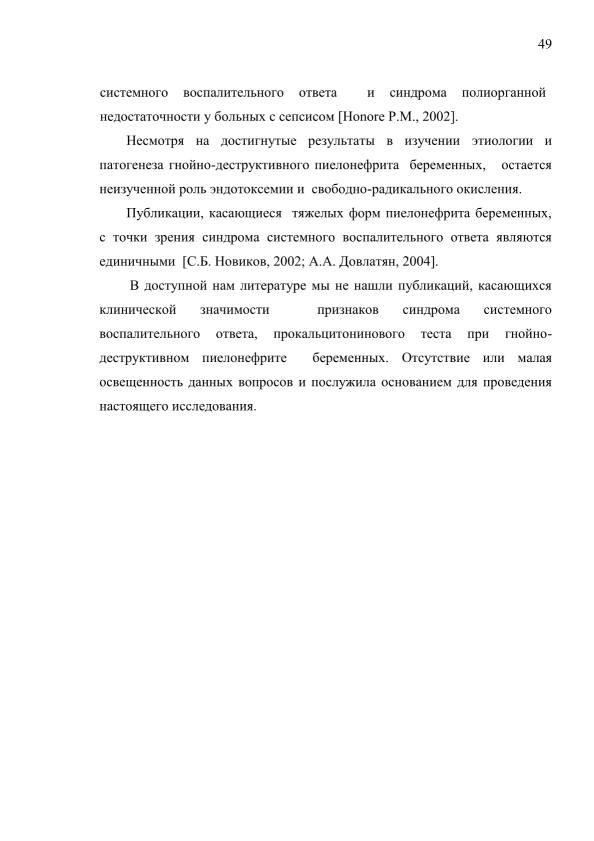 49

системного воспалительного ответа и синдрома полиорганной недостаточности у больных с сепсисом [Honore P.M., 2002].

Несмотря на достигнутые результаты в изучении этиологии и патогенеза гнойно-деструктивного пиелонефрита беременных, остается неизученной роль эндотоксемии и свободно-радикального окисления.

Публикации, касающиеся тяжелых форм пиелонефрита беременных, с точки зрения синдрома системного воспалительного ответа являются единичными [С.Б. Новиков, 2002; А.А. Довлатян, 2004].

В доступной нам литературе мы не нашли публикаций, касающихся клинической значимости признаков синдрома системного воспалительного ответа, прокальцитонинового теста при гнойно-деструктивном пиелонефрите беременных. Отсутствие или малая освещенность данных вопросов и послужила основанием для проведения настоящего исследования.